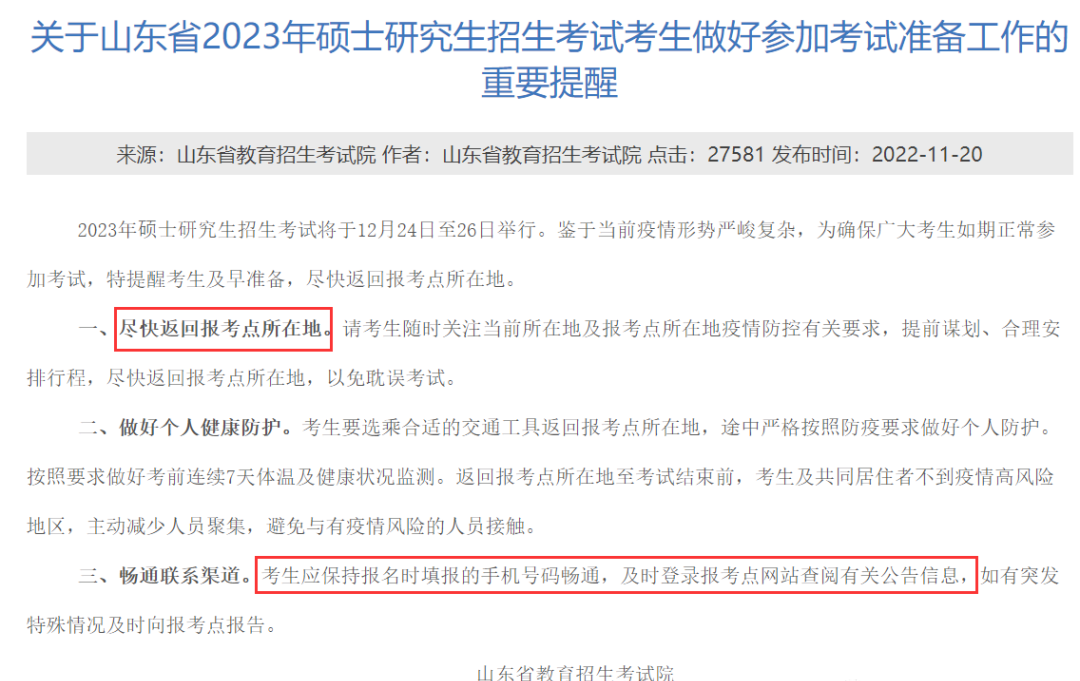 关于山东省2023年硕士研究生招生考试考生做好参加考试准备工作的重要提醒

来源：山东省教育招生考试院 作者：山东省教育招生考试院 点击：27581 发布时间：2022-11-20

2023年硕士研究生招生考试将于12月24日至26日举行。鉴于当前疫情形势严峻复杂，为确保广大考生如期正常参加考试，特提醒考生及早准备，尽快返回报考点所在地。

一、尽快返回报考点所在地。请考生随时关注当前所在地及报考点所在地疫情防控有关要求，提前谋划、合理安排行程，尽快返回报考点所在地，以免耽误考试。

二、做好个人健康防护。考生要选乘合适的交通工具返回报考点所在地，途中严格按照防疫要求做好个人防护。按照要求做好考前连续7天体温及健康状况监测。返回报考点所在地至考试结束前，考生及共同居住者不到疫情高风险地区，主动减少人员聚集，避免与有疫情风险的人员接触。

三、畅通联系渠道。考生应保持报名时填报的手机号码畅通，及时登录报考点网站查阅有关公告信息，如有突发特殊情况及时向报考点报告。

山东省教育招生考试院